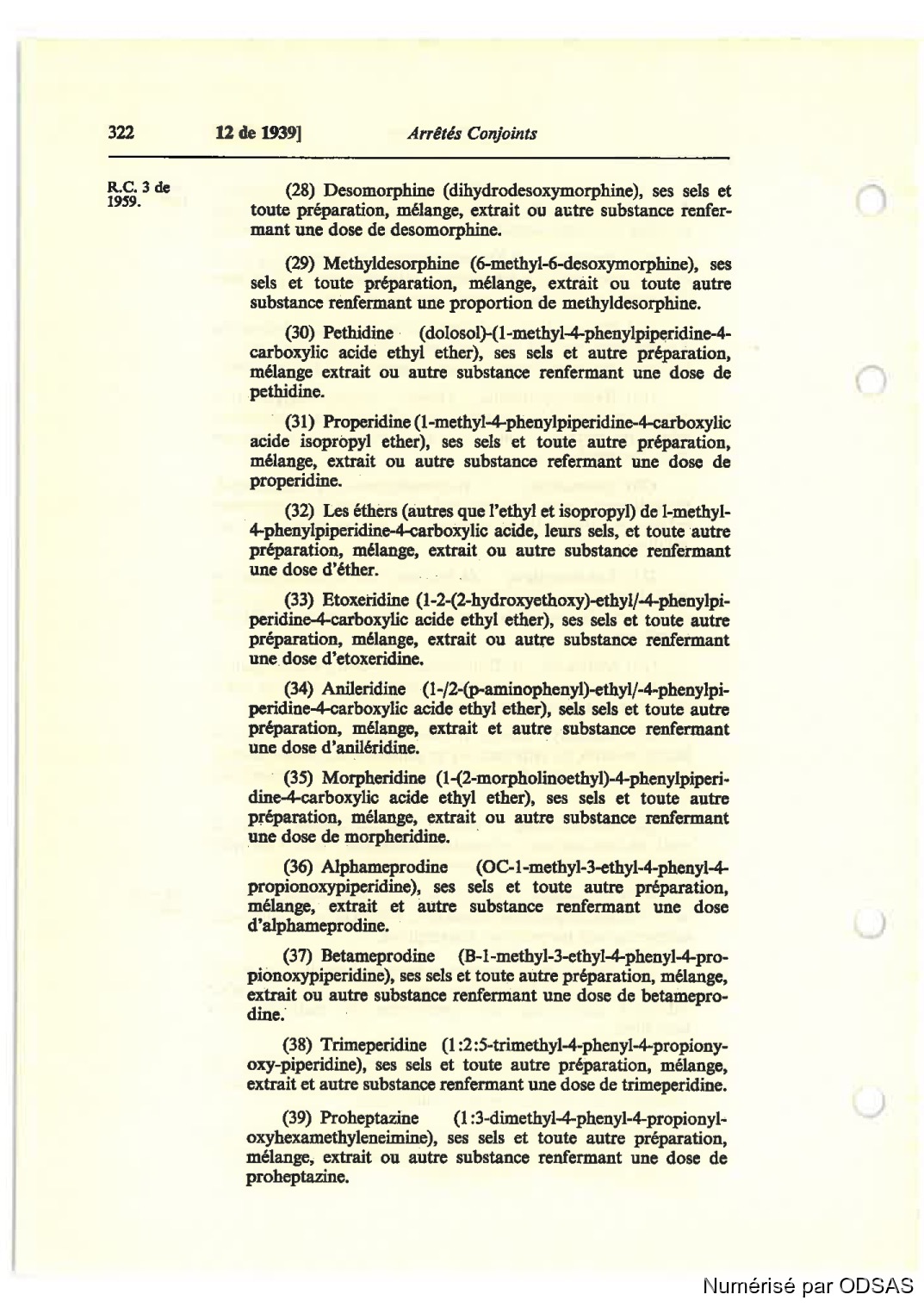 322 12 de 1939] Arrêtés Conjoints

R.C. 3 de 1959.

(28) Desomorphine (dihydrodesoxymorphine), ses sels et toute préparation, mélange, extrait ou autre substance renfermant une dose de desomorphine.

(29) Methyldesorphine (6-methyl-6-desoxymorphine), ses sels et toute préparation, mélange, extrait ou toute autre substance renfermant une proportion de methyldesorphine.

(30) Pethidine (dolosol)-(1-methyl-4-phenylpiperidine-4-carboxylic acide ethyl ether), ses sels et autre préparation, mélange extrait ou autre substance renfermant une dose de pethidine.

(31) Properidine (1-methyl-4-phenylpiperidine-4-carboxylic acide isopropyl ether), ses sels et toute autre préparation, mélange, extrait ou autre substance refermant une dose de properidine.

(32) Les éthers (autres que l'ethyl et isopropyl) de l-methyl-4-phenylpiperidine-4-carboxylic acide, leurs sels, et toute autre préparation, mélange, extrait ou autre substance renfermant une dose d'éther.

(33) Etoxeridine (1-2-(2-hydroxyethoxy)-ethyl/-4-phenylpiperidine-4-carboxylic acide ethyl ether), ses sels et toute autre préparation, mélange, extrait ou autre substance renfermant une dose d'etoxeridine.

(34) Anileridine (1-/2-(p-aminophenyl)-ethyl/-4-phenylpiperidine-4-carboxylic acide ethyl ether), sels sels et toute autre préparation, mélange, extrait et autre substance renfermant une dose d'aniléridine.

(35) Morpheridine (1-(2-morpholinoethyl)-4-phenylpiperidine-4-carboxylic acide ethyl ether), ses sels et toute autre préparation, mélange, extrait ou autre substance renfermant une dose de morpheridine.

(36) Alphameprodine (OC-1-methyl-3-ethyl-4-phenyl-4-propionoxypiperidine), ses sels et toute autre préparation, mélange, extrait et autre substance renfermant une dose d'alphameprodine.

(37) Betameprodine (B-1-methyl-3-ethyl-4-phenyl-4-propionoxypiperidine), ses sels et toute autre préparation, mélange, extrait ou autre substance renfermant une dose de betameprodine.

(38) Trimeperidine (1:2:5-trimethyl-4-phenyl-4-propionyoxy-piperidine), ses sels et toute autre préparation, mélange, extrait et autre substance renfermant une dose de trimeperidine.

(39) Proheptazine (1:3-dimethyl-4-phenyl-4-propionyloxyhexamethyleneimine), ses sels et toute autre préparation, mélange, extrait ou autre substance renfermant une dose de proheptazine.

Numérisé par ODSAS